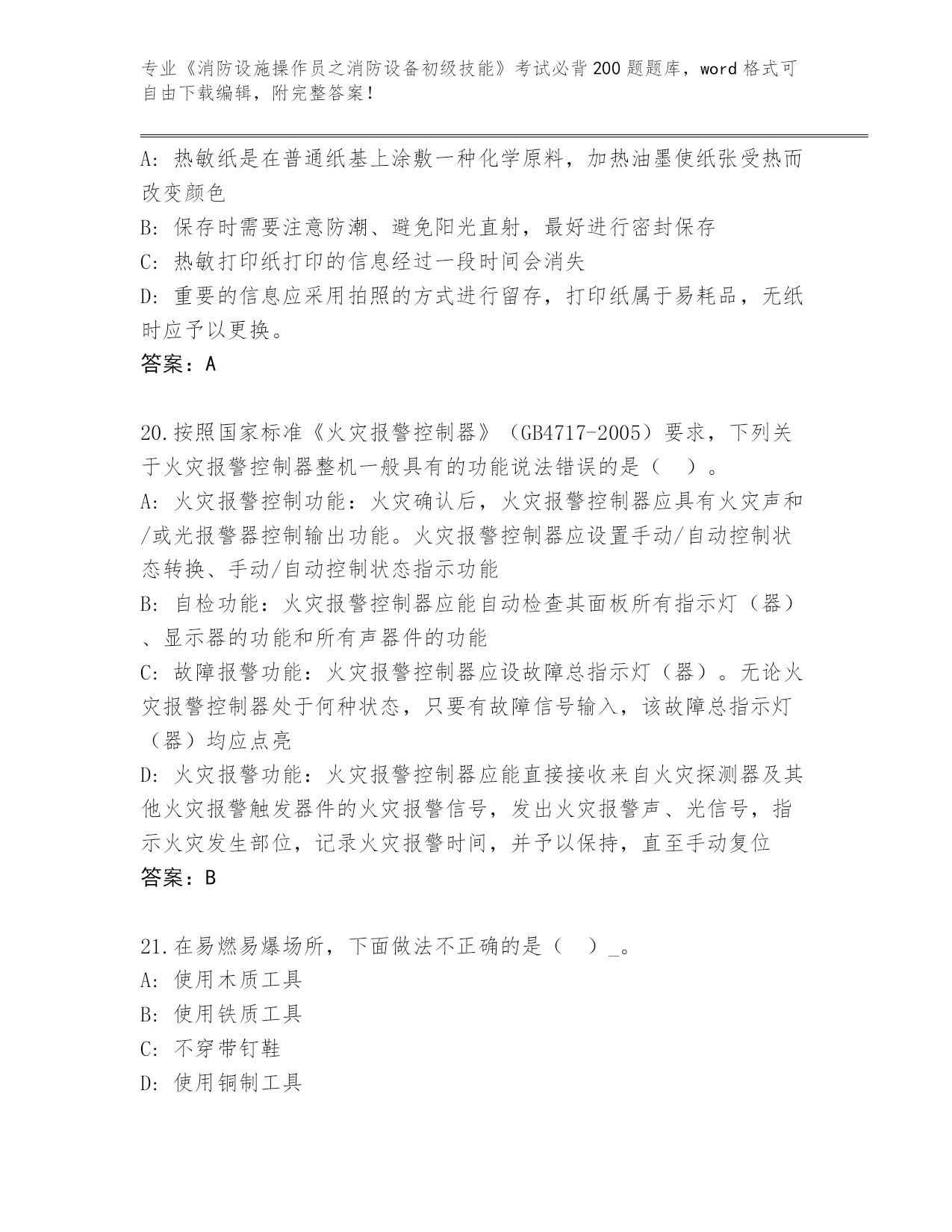 专业《消防设施操作员之消防设备初级技能》考试必背200题题库，word格式可自由下载编辑，附完整答案！

A：热敏纸是在普通纸基上涂敷一种化学原料，加热油墨使纸张受热而改变颜色
B：保存时需要注意防潮、避免阳光直射，最好进行密封保存
C：热敏打印纸打印的信息经过一段时间会消失
D：重要的信息应采用拍照的方式进行留存，打印纸属于易耗品，无纸时应予以更换。
答案：A

20.按照国家标准《火灾报警控制器》（GB4717-2005）要求，下列关于火灾报警控制器整机一般具有的功能说法错误的是（ ）。
A：火灾报警控制功能：火灾确认后，火灾报警控制器应具有火灾声和/或光报警器控制输出功能。火灾报警控制器应设置手动/自动控制状态转换、手动/自动控制状态指示功能
B：自检功能：火灾报警控制器应能自动检查其面板所有指示灯（器）、显示器的功能和所有声器件的功能
C：故障报警功能：火灾报警控制器应设故障总指示灯（器）。无论火灾报警控制器处于何种状态，只要有故障信号输入，该故障总指示灯（器）均应点亮
D：火灾报警功能：火灾报警控制器应能直接接收来自火灾探测器及其他火灾报警触发器件的火灾报警信号，发出火灾报警声、光信号，指示火灾发生部位，记录火灾报警时间，并予以保持，直至手动复位
答案：B

21.在易燃易爆场所，下面做法不正确的是（ ）_。
A：使用木质工具
B：使用铁质工具
C：不穿带钉鞋
D：使用铜制工具